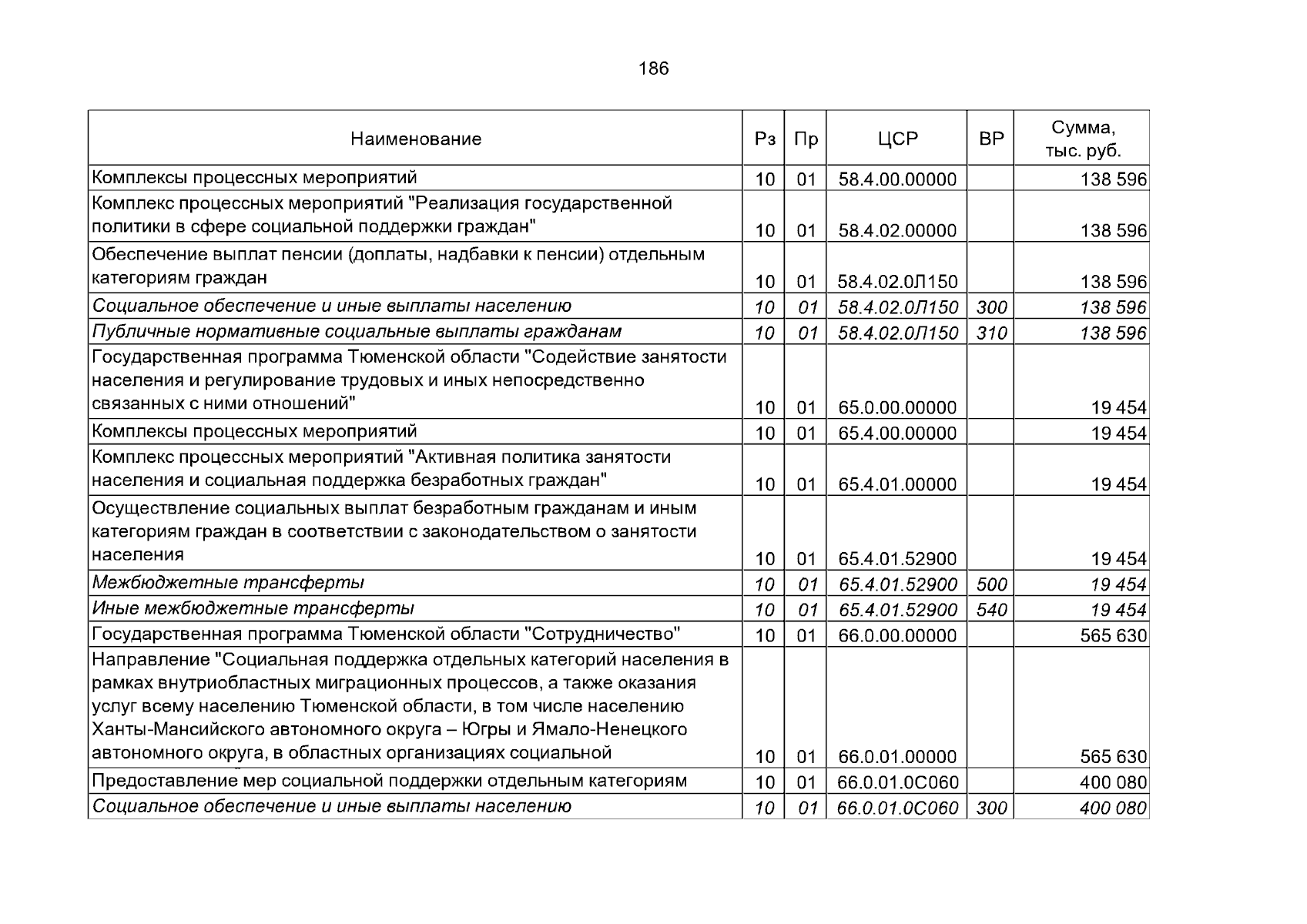 186

| Наименование | Рз | Пр | ЦСР | ВР | Сумма, тыс. руб. |
|---|---|---|---|---|---|
| Комплексы процессных мероприятий | 10 | 01 | 58.4.00.00000 | | 138 596 |
| Комплекс процессных мероприятий "Реализация государственной политики в сфере социальной поддержки граждан" | 10 | 01 | 58.4.02.00000 | | 138 596 |
| Обеспечение выплат пенсии (доплаты, надбавки к пенсии) отдельным категориям граждан | 10 | 01 | 58.4.02.0Л150 | | 138 596 |
| Социальное обеспечение и иные выплаты населению | 10 | 01 | 58.4.02.0Л150 | 300 | 138 596 |
| Публичные нормативные социальные выплаты гражданам | 10 | 01 | 58.4.02.0Л150 | 310 | 138 596 |
| Государственная программа Тюменской области "Содействие занятости населения и регулирование трудовых и иных непосредственно связанных с ними отношений" | 10 | 01 | 65.0.00.00000 | | 19 454 |
| Комплексы процессных мероприятий | 10 | 01 | 65.4.00.00000 | | 19 454 |
| Комплекс процессных мероприятий "Активная политика занятости населения и социальная поддержка безработных граждан" | 10 | 01 | 65.4.01.00000 | | 19 454 |
| Осуществление социальных выплат безработным гражданам и иным категориям граждан в соответствии с законодательством о занятости населения | 10 | 01 | 65.4.01.52900 | | 19 454 |
| Межбюджетные трансферты | 10 | 01 | 65.4.01.52900 | 500 | 19 454 |
| Иные межбюджетные трансферты | 10 | 01 | 65.4.01.52900 | 540 | 19 454 |
| Государственная программа Тюменской области "Сотрудничество" | 10 | 01 | 66.0.00.00000 | | 565 630 |
| Направление "Социальная поддержка отдельных категорий населения в рамках внутриобластных миграционных процессов, а также оказания услуг всему населению Тюменской области, в том числе населению Ханты-Мансийского автономного округа – Югры и Ямало-Ненецкого автономного округа, в областных организациях социальной | 10 | 01 | 66.0.01.00000 | | 565 630 |
| Предоставление мер социальной поддержки отдельным категориям | 10 | 01 | 66.0.01.0С060 | | 400 080 |
| Социальное обеспечение и иные выплаты населению | 10 | 01 | 66.0.01.0С060 | 300 | 400 080 |